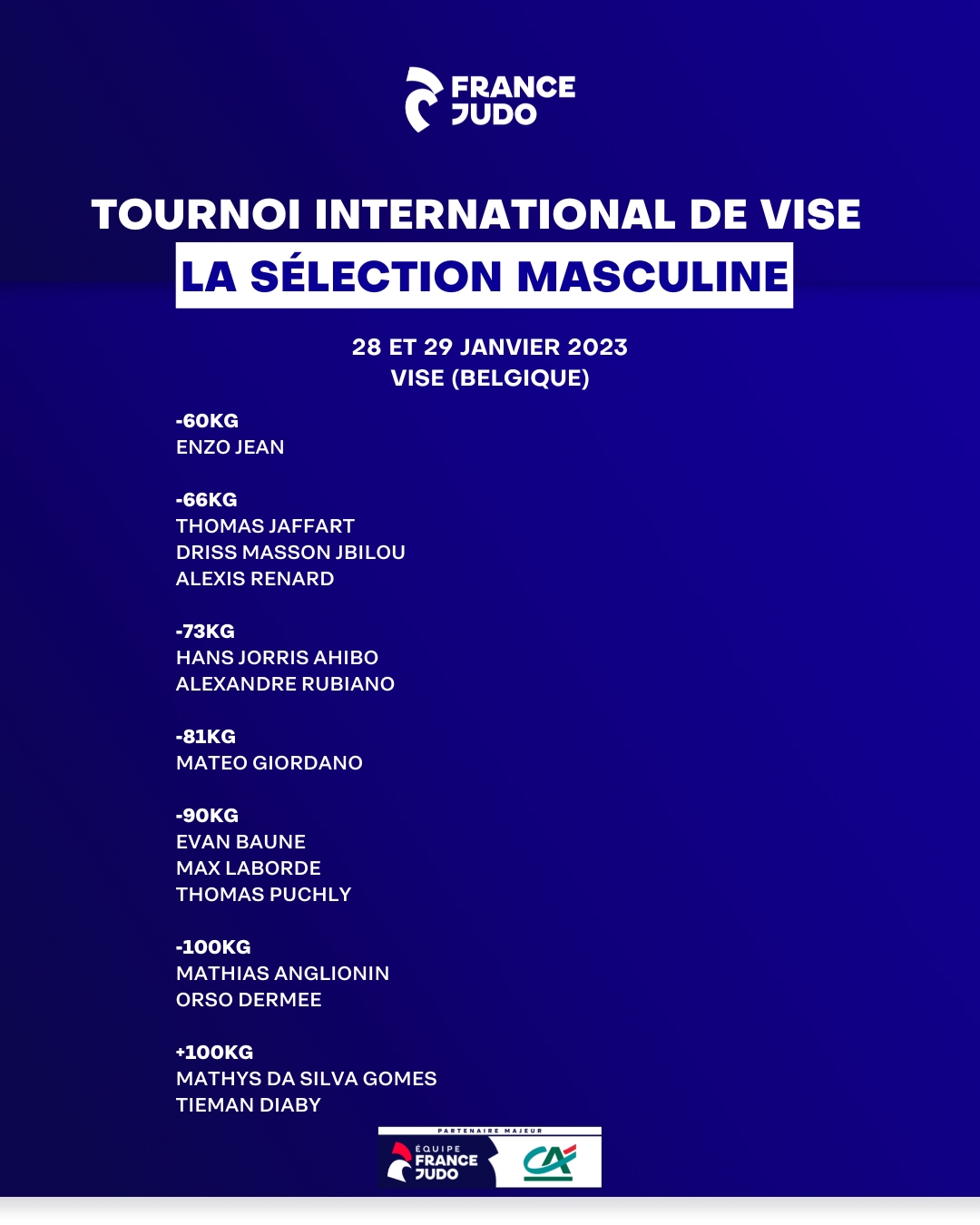 FRANCE JUDO

TOURNOI INTERNATIONAL DE VISE
LA SÉLECTION MASCULINE

28 ET 29 JANVIER 2023
VISE (BELGIQUE)

-60KG
ENZO JEAN

-66KG
THOMAS JAFFART
DRISS MASSON JBILOU
ALEXIS RENARD

-73KG
HANS JORRIS AHIBO
ALEXANDRE RUBIANO

-81KG
MATEO GIORDANO

-90KG
EVAN BAUNE
MAX LABORDE
THOMAS PUCHLY

-100KG
MATHIAS ANGLIONIN
ORSO DERMEE

+100KG
MATHYS DA SILVA GOMES
TIEMAN DIABY

PARTENAIRE MAJEUR
EQUIPE FRANCE JUDO
CA